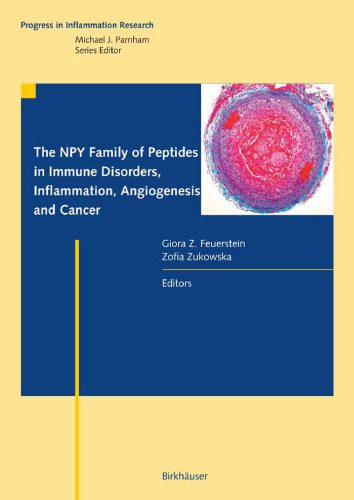 Progress in Inflammation Research
Michael J. Parnham
Series Editor

The NPY Family of Peptides in Immune Disorders, Inflammation, Angiogenesis and Cancer

Giora Z. Feuerstein
Zofia Zukowska

Editors

Birkhäuser